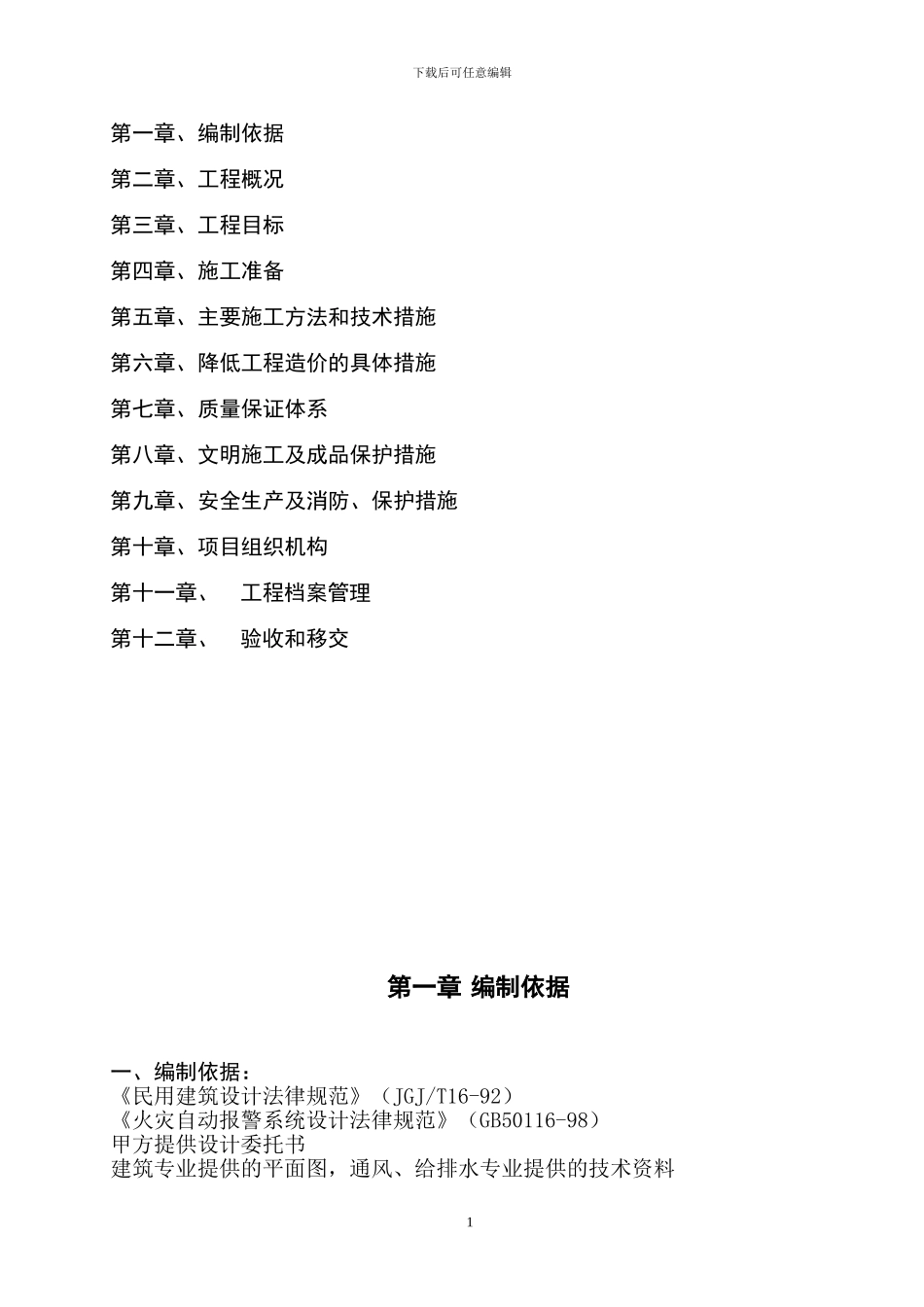 下载后可任意编辑

第一章、编制依据

第二章、工程概况

第三章、工程目标

第四章、施工准备

第五章、主要施工方法和技术措施

第六章、降低工程造价的具体措施

第七章、质量保证体系

第八章、文明施工及成品保护措施

第九章、安全生产及消防、保护措施

第十章、项目组织机构

第十一章、　工程档案管理

第十二章、　验收和移交

第一章 编制依据

一、编制依据：
《民用建筑设计法律规范》（JGJ/T16-92）
《火灾自动报警系统设计法律规范》（GB50116-98）
甲方提供设计委托书
建筑专业提供的平面图，通风、给排水专业提供的技术资料

1